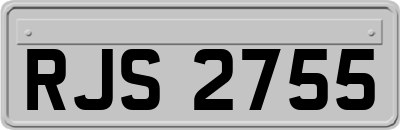 RJS 2755